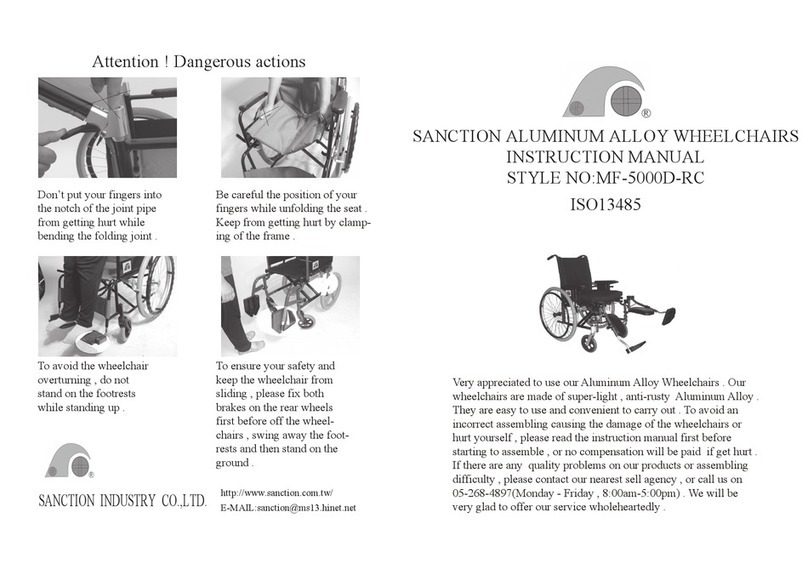 Attention ! Dangerous actions

Don't put your fingers into the notch of the joint pipe from getting hurt while bending the folding joint .

Be careful the position of your fingers while unfolding the seat . Keep from getting hurt by clamping of the frame .

To avoid the wheelchair overturning , do not stand on the footrests while standing up .

To ensure your safety and keep the wheelchair from sliding , please fix both brakes on the rear wheels first before off the wheelchairs , swing away the footrests and then stand on the ground .

®

SANCTION INDUSTRY CO.,LTD.

http://www.sanction.com.tw/
E-MAIL:sanction@ms13.hinet.net

®

SANCTION ALUMINUM ALLOY WHEELCHAIRS
INSTRUCTION MANUAL
STYLE NO:MF-5000D-RC
ISO13485

Very appreciated to use our Aluminum Alloy Wheelchairs . Our wheelchairs are made of super-light , anti-rusty Aluminum Alloy . They are easy to use and convenient to carry out . To avoid an incorrect assembling causing the damage of the wheelchairs or hurt yourself , please read the instruction manual first before starting to assemble , or no compensation will be paid if get hurt . If there are any quality problems on our products or assembling difficulty , please contact our nearest sell agency , or call us on 05-268-4897(Monday - Friday , 8:00am-5:00pm) . We will be very glad to offer our service wholeheartedly .